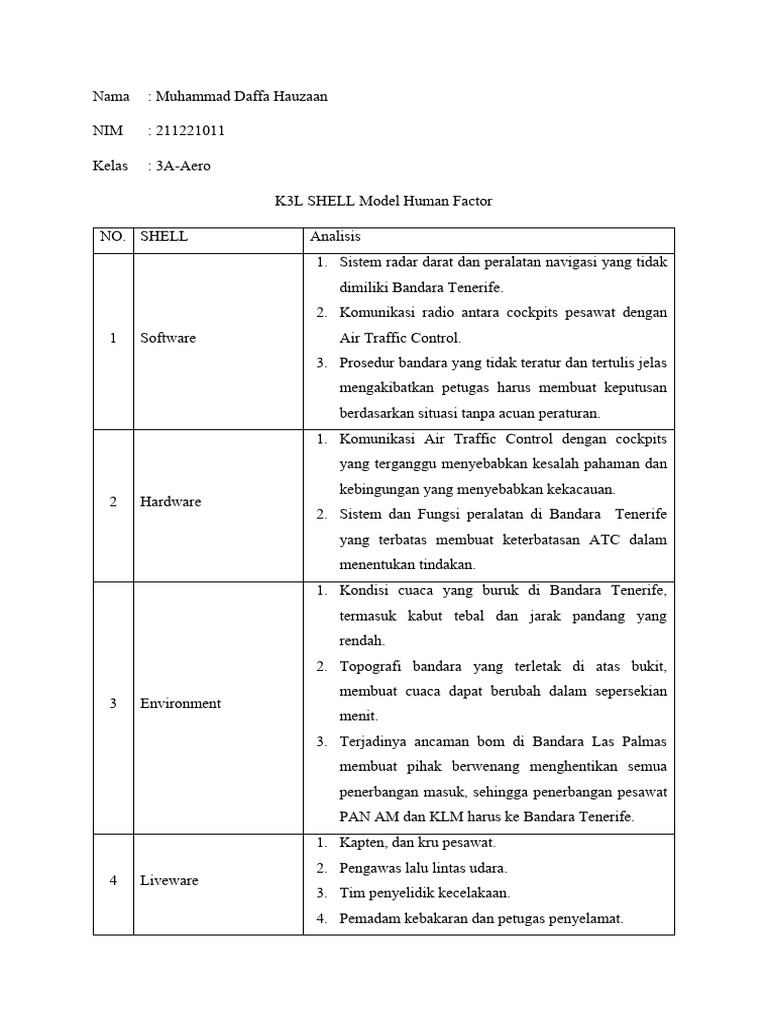 Nama : Muhammad Daffa Hauzaan

NIM : 211221011

Kelas : 3A-Aero

K3L SHELL Model Human Factor

| NO. | SHELL | Analisis |
|---|---|---|
| 1 | Software | 1. Sistem radar darat dan peralatan navigasi yang tidak dimiliki Bandara Tenerife. 2. Komunikasi radio antara cockpits pesawat dengan Air Traffic Control. 3. Prosedur bandara yang tidak teratur dan tertulis jelas mengakibatkan petugas harus membuat keputusan berdasarkan situasi tanpa acuan peraturan. |
| 2 | Hardware | 1. Komunikasi Air Traffic Control dengan cockpits yang terganggu menyebabkan kesalah pahaman dan kebingungan yang menyebabkan kekacauan. 2. Sistem dan Fungsi peralatan di Bandara Tenerife yang terbatas membuat keterbatasan ATC dalam menentukan tindakan. |
| 3 | Environment | 1. Kondisi cuaca yang buruk di Bandara Tenerife, termasuk kabut tebal dan jarak pandang yang rendah. 2. Topografi bandara yang terletak di atas bukit, membuat cuaca dapat berubah dalam sepersekian menit. 3. Terjadinya ancaman bom di Bandara Las Palmas membuat pihak berwenang menghentikan semua penerbangan masuk, sehingga penerbangan pesawat PAN AM dan KLM harus ke Bandara Tenerife. |
| 4 | Liveware | 1. Kapten, dan kru pesawat. 2. Pengawas lalu lintas udara. 3. Tim penyelidik kecelakaan. 4. Pemadam kebakaran dan petugas penyelamat. |